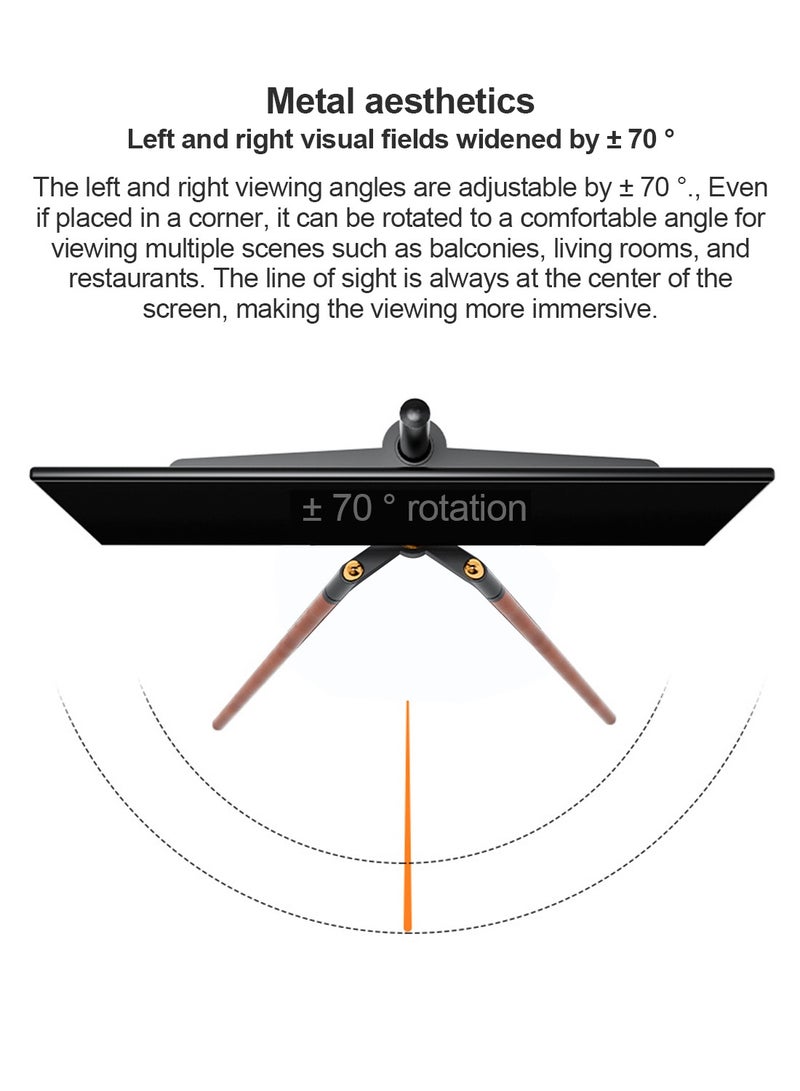 Metal aesthetics
Left and right visual fields widened by ± 70 °

The left and right viewing angles are adjustable by ± 70 °., Even if placed in a corner, it can be rotated to a comfortable angle for viewing multiple scenes such as balconies, living rooms, and restaurants. The line of sight is always at the center of the screen, making the viewing more immersive.

± 70 ° rotation